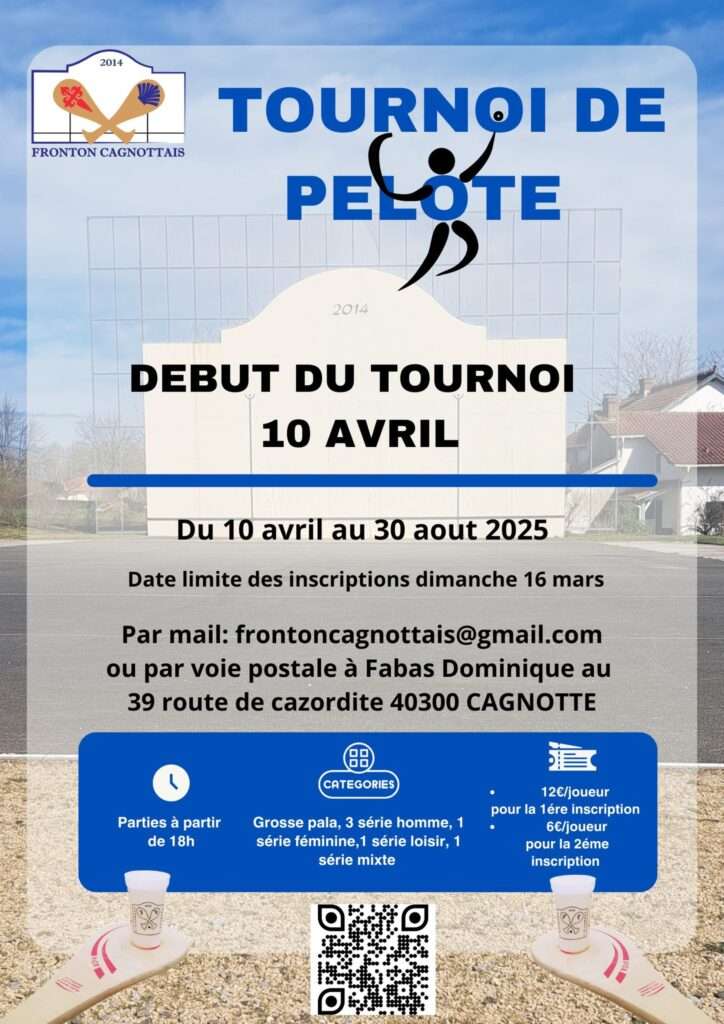 2014

FRONTON CAGNOTTAIS

TOURNOI DE PELOTE

2014

DEBUT DU TOURNOI
10 AVRIL

Du 10 avril au 30 aout 2025

Date limite des inscriptions dimanche 16 mars

Par mail: frontoncagnottais@gmail.com
ou par voie postale à Fabas Dominique au
39 route de cazordite 40300 CAGNOTTE

Parties à partir de 18h

CATEGORIES

Grosse pala, 3 série homme, 1 série féminine,1 série loisir, 1 série mixte

• 12€/joueur pour la 1ére inscription
• 6€/joueur pour la 2éme inscription